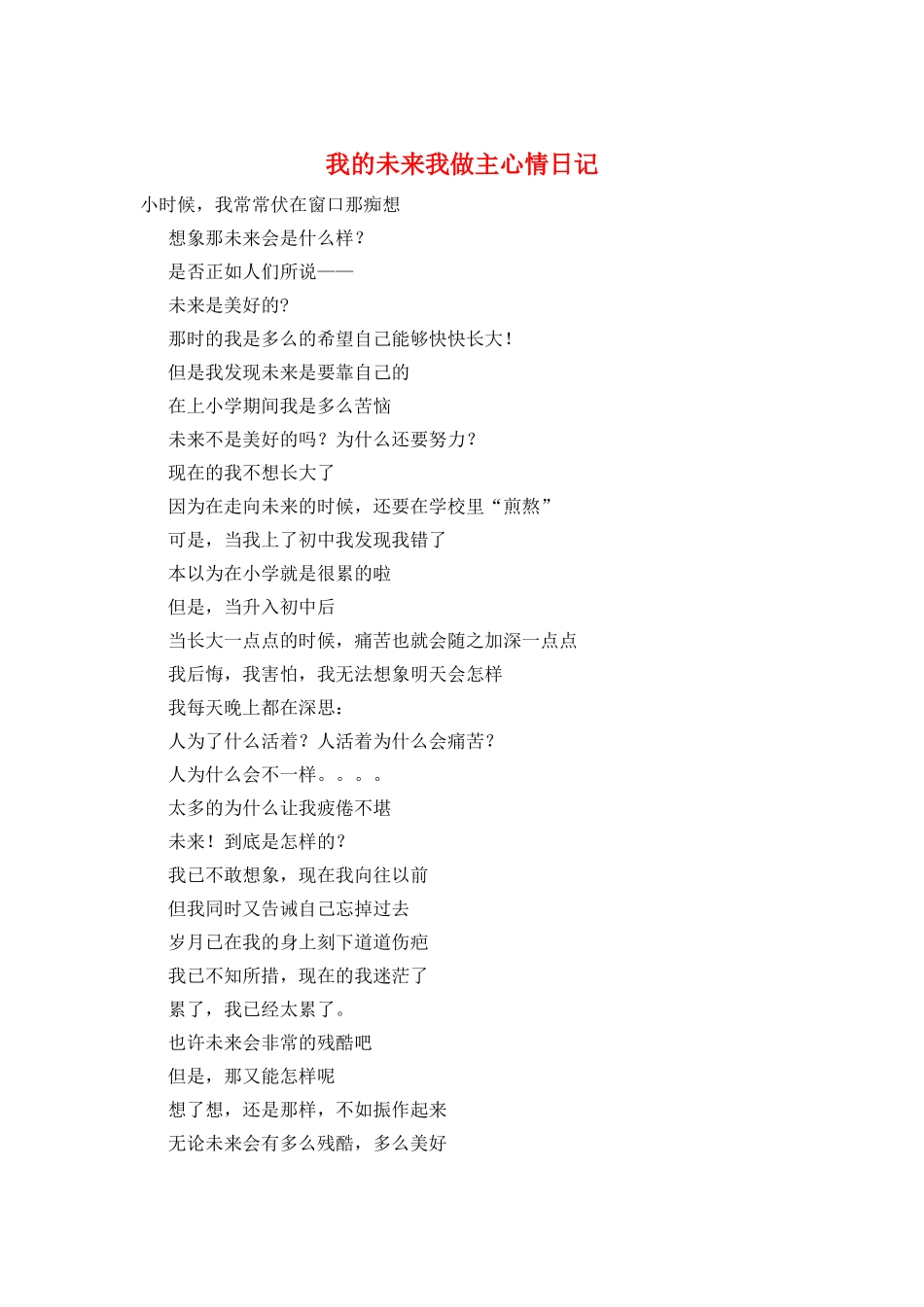 我的未来我做主心情日记

小时候，我常常伏在窗口那痴想

想象那未来会是什么样？

是否正如人们所说——

未来是美好的?

那时的我是多么的希望自己能够快快长大！

但是我发现未来是要靠自己的

在上小学期间我是多么苦恼

未来不是美好的吗？为什么还要努力？

现在的我不想长大了

因为在走向未来的时候，还要在学校里“煎熬”

可是，当我上了初中我发现我错了

本以为在小学就是很累的啦

但是，当升入初中后

当长大一点点的时候，痛苦也就会随之加深一点点

我后悔，我害怕，我无法想象明天会怎样

我每天晚上都在深思：

人为了什么活着？人活着为什么会痛苦？

人为什么会不一样。。。。

太多的为什么让我疲倦不堪

未来！到底是怎样的？

我已不敢想象，现在我向往以前

但我同时又告诫自己忘掉过去

岁月已在我的身上刻下道道伤疤

我已不知所措，现在的我迷茫了

累了，我已经太累了。

也许未来会非常的残酷吧

但是，那又能怎样呢

想了想，还是那样，不如振作起来

无论未来会有多么残酷，多么美好